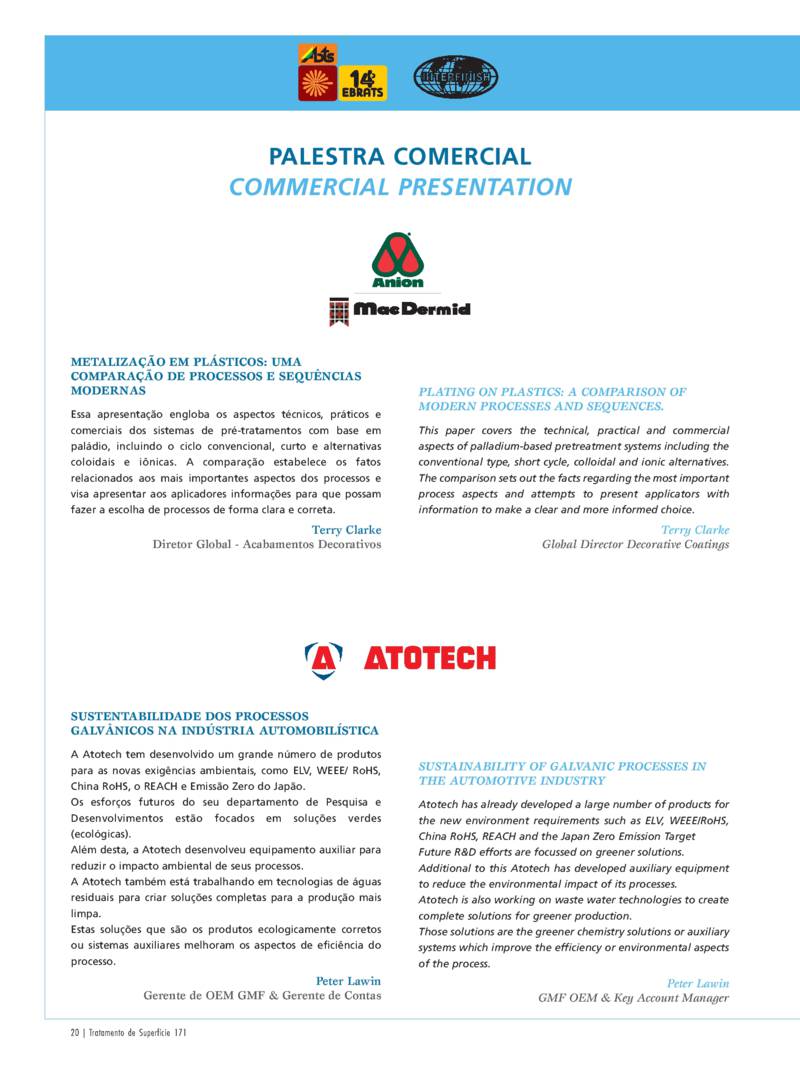 Abts
14º EBRATS
INTERFINISH

PALESTRA COMERCIAL
COMMERCIAL PRESENTATION

Anion

MacDermid

METALIZAÇÃO EM PLÁSTICOS: UMA COMPARAÇÃO DE PROCESSOS E SEQUÊNCIAS MODERNAS

Essa apresentação engloba os aspectos técnicos, práticos e comerciais dos sistemas de pré-tratamentos com base em paládio, incluindo o ciclo convencional, curto e alternativas coloidais e iônicas. A comparação estabelece os fatos relacionados aos mais importantes aspectos dos processos e visa apresentar aos aplicadores informações para que possam fazer a escolha de processos de forma clara e correta.

Terry Clarke
Diretor Global - Acabamentos Decorativos

PLATING ON PLASTICS: A COMPARISON OF MODERN PROCESSES AND SEQUENCES.

This paper covers the technical, practical and commercial aspects of palladium-based pretreatment systems including the conventional type, short cycle, colloidal and ionic alternatives. The comparison sets out the facts regarding the most important process aspects and attempts to present applicators with information to make a clear and more informed choice.

Terry Clarke
Global Director Decorative Coatings

ATOTECH

SUSTENTABILIDADE DOS PROCESSOS GALVÂNICOS NA INDÚSTRIA AUTOMOBILÍSTICA

A Atotech tem desenvolvido um grande número de produtos para as novas exigências ambientais, como ELV, WEEE/ RoHS, China RoHS, o REACH e Emissão Zero do Japão.
Os esforços futuros do seu departamento de Pesquisa e Desenvolvimentos estão focados em soluções verdes (ecológicas).
Além desta, a Atotech desenvolveu equipamento auxiliar para reduzir o impacto ambiental de seus processos.
A Atotech também está trabalhando em tecnologias de águas residuais para criar soluções completas para a produção mais limpa.
Estas soluções que são os produtos ecologicamente corretos ou sistemas auxiliares melhoram os aspectos de eficiência do processo.

Peter Lawin
Gerente de OEM GMF & Gerente de Contas

SUSTAINABILITY OF GALVANIC PROCESSES IN THE AUTOMOTIVE INDUSTRY

Atotech has already developed a large number of products for the new environment requirements such as ELV, WEEE/RoHS, China RoHS, REACH and the Japan Zero Emission Target
Future R&D efforts are focussed on greener solutions.
Additional to this Atotech has developed auxiliary equipment to reduce the environmental impact of its processes.
Atotech is also working on waste water technologies to create complete solutions for greener production.
Those solutions are the greener chemistry solutions or auxiliary systems which improve the efficiency or environmental aspects of the process.

Peter Lawin
GMF OEM & Key Account Manager

20 | Tratamento de Superfície 171